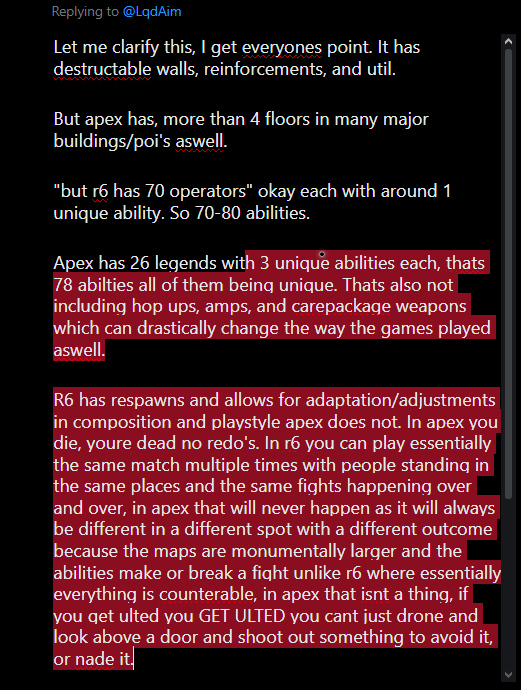 Replying to @LqdAim

Let me clarify this, I get everyones point. It has destructable walls, reinforcements, and util.

But apex has, more than 4 floors in many major buildings/poi's aswell.

"but r6 has 70 operators" okay each with around 1 unique ability. So 70-80 abilities.

Apex has 26 legends with 3 unique abilities each, thats 78 abilties all of them being unique. Thats also not including hop ups, amps, and carepackage weapons which can drastically change the way the games played aswell.

R6 has respawns and allows for adaptation/adjustments in composition and playstyle apex does not. In apex you die, youre dead no redo's. In r6 you can play essentially the same match multiple times with people standing in the same places and the same fights happening over and over, in apex that will never happen as it will always be different in a different spot with a different outcome because the maps are monumentally larger and the abilities make or break a fight unlike r6 where essentially everything is counterable, in apex that isnt a thing, if you get ulted you GET ULTED you cant just drone and look above a door and shoot out something to avoid it, or nade it.